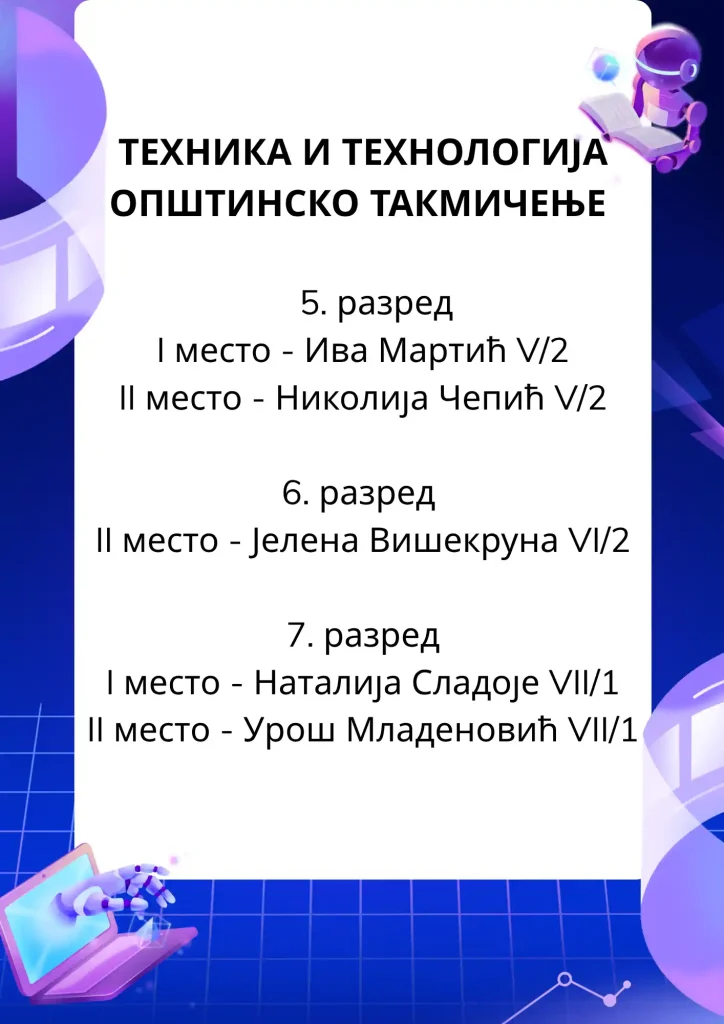 ТЕХНИКА И ТЕХНОЛОГИЈА
ОПШТИНСКО ТАКМИЧЕЊЕ

5. разред
I место - Ива Мартић V/2
II место - Николија Чепић V/2

6. разред
II место - Јелена Вишекруна VI/2

7. разред
I место - Наталија Сладоје VII/1
II место - Урош Младеновић VII/1